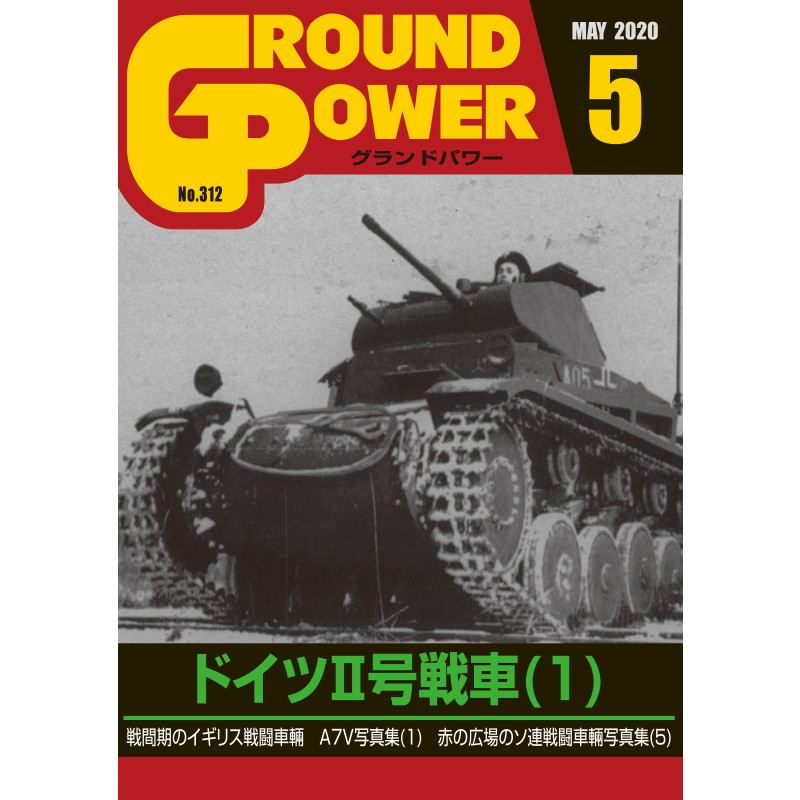 GROUND POWER
グランドパワー
No.312
MAY 2020
5

A05

ドイツII号戦車(1)

戦間期のイギリス戦闘車輌　A7V写真集(1)　赤の広場のソ連戦闘車輌写真集(5)